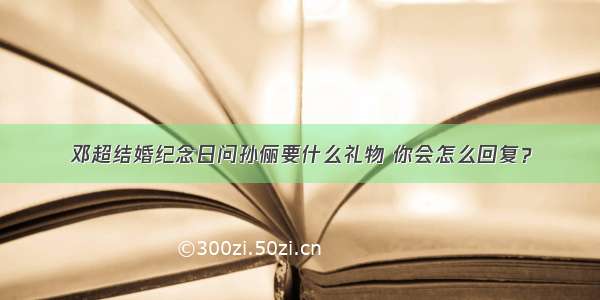 邓超结婚纪念日问孙俪要什么礼物 你会怎么回复？

©300zi.50zi.cn